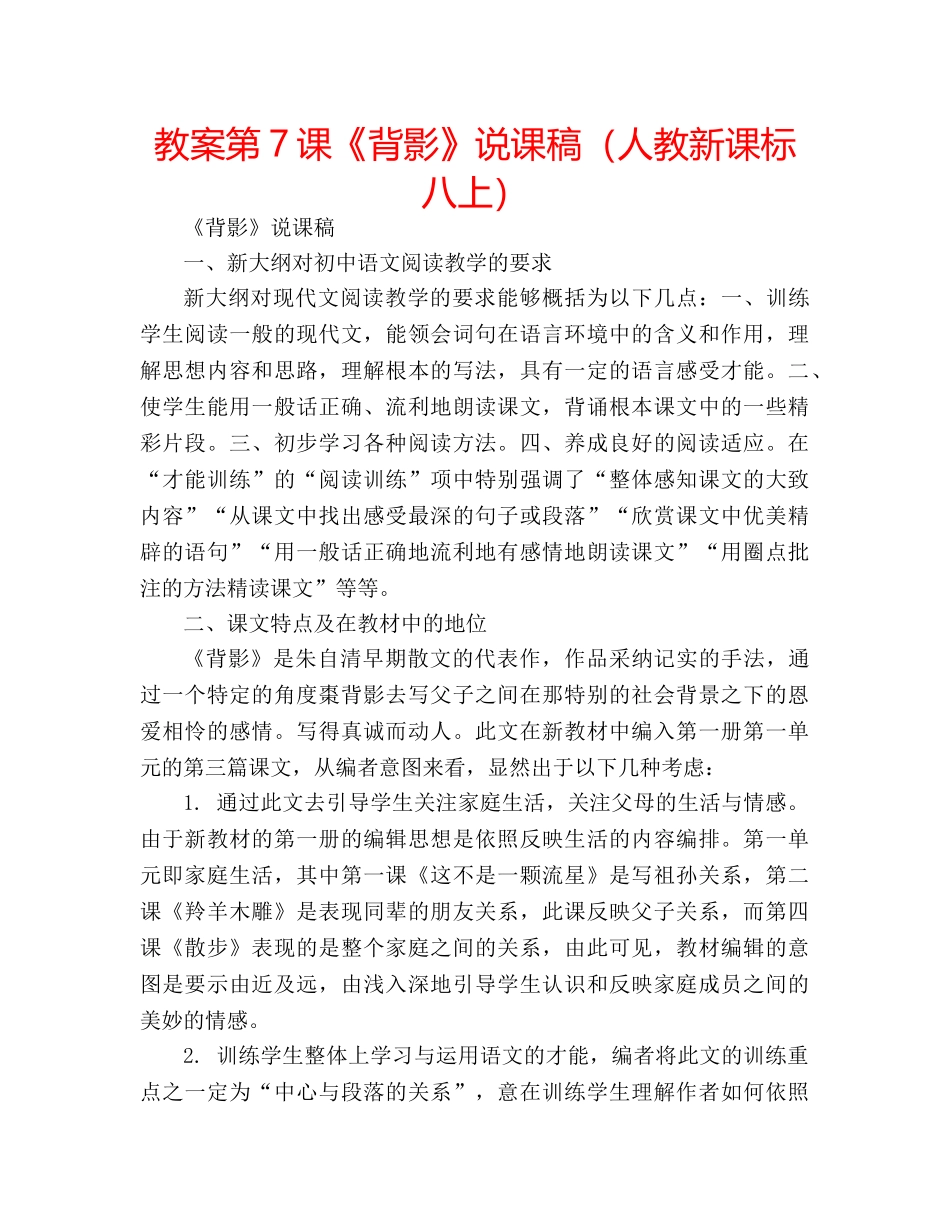 教案第7课《背影》说课稿（人教新课标八上)

《背影》说课稿

一、新大纲对初中语文阅读教学的要求

新大纲对现代文阅读教学的要求能够概括为以下几点：一、训练学生阅读一般的现代文，能领会词句在语言环境中的含义和作用，理解思想内容和思路，理解根本的写法，具有一定的语言感受才能。二、使学生能用一般话正确、流利地朗读课文，背诵根本课文中的一些精彩片段。三、初步学习各种阅读方法。四、养成良好的阅读适应。在“才能训练”的“阅读训练”项中特别强调了“整体感知课文的大致内容”“从课文中找出感受最深的句子或段落”“欣赏课文中优美精辟的语句”“用一般话正确地流利地有感情地朗读课文”“用圈点批注的方法精读课文”等等。

二、课文特点及在教材中的地位

《背影》是朱自清早期散文的代表作，作品采纳记实的手法，通过一个特定的角度棗背影去写父子之间在那特别的社会背景之下的恩爱相怜的感情。写得真诚而动人。此文在新教材中编入第一册第一单元的第三篇课文，从编者意图来看，显然出于以下几种考虑：

1. 通过此文去引导学生关注家庭生活，关注父母的生活与情感。由于新教材的第一册的编辑思想是依照反映生活的内容编排。第一单元即家庭生活，其中第一课《这不是一颗流星》是写祖孙关系，第二课《羚羊木雕》是表现同辈的朋友关系，此课反映父子关系，而第四课《散步》表现的是整个家庭之间的关系，由此可见，教材编辑的意图是要示由近及远，由浅入深地引导学生认识和反映家庭成员之间的美妙的情感。

2. 训练学生整体上学习与运用语文的才能，编者将此文的训练重点之一定为“中心与段落的关系”，意在训练学生理解作者如何依照